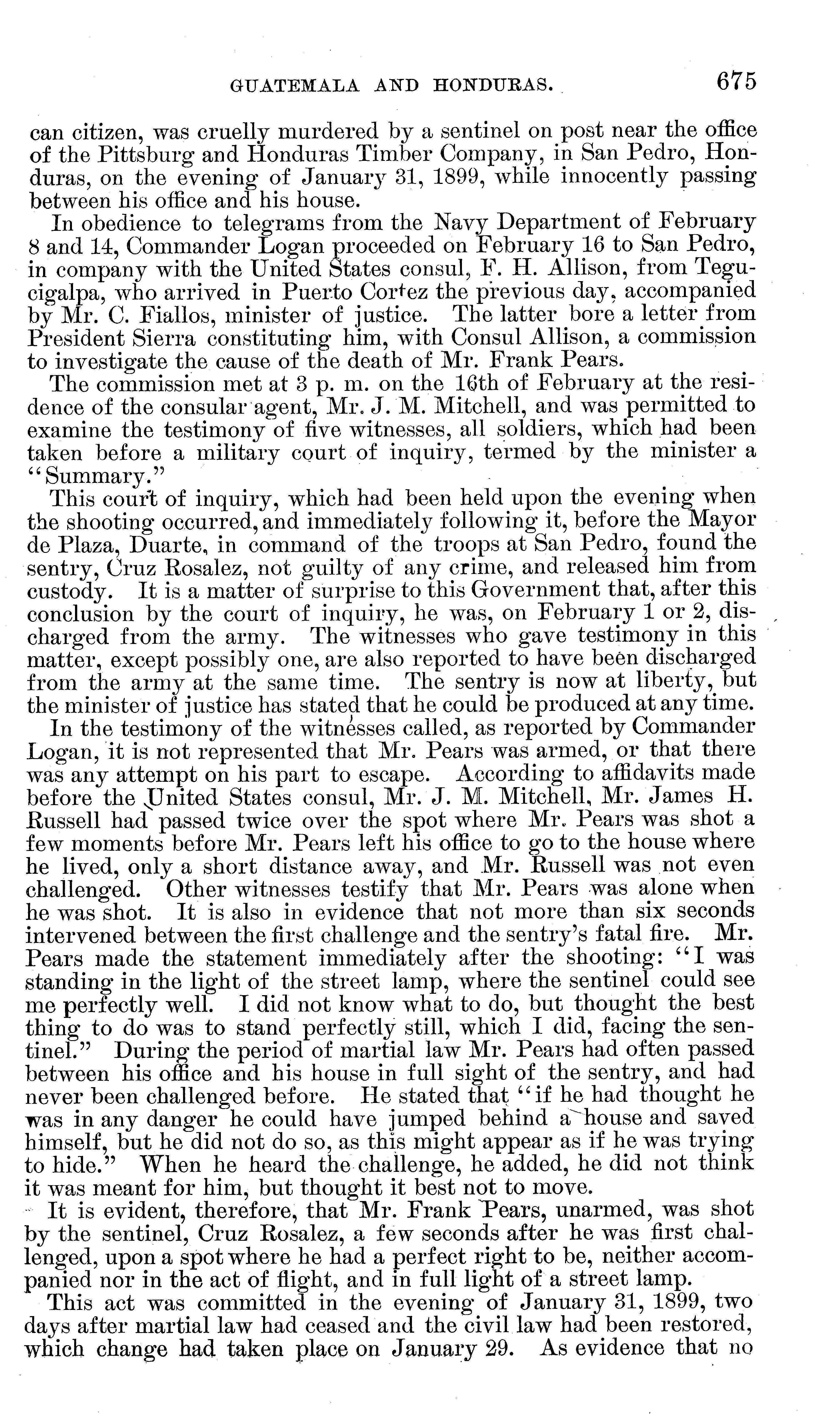 GUATEMALA AND HONDURAS. 675

can citizen, was cruelly murdered by a sentinel on post near the office of the Pittsburg and Honduras Timber Company, in San Pedro, Honduras, on the evening of January 31, 1899, while innocently passing between his office and his house.

In obedience to telegrams from the Navy Department of February 8 and 14, Commander Logan proceeded on February 16 to San Pedro, in company with the United States consul, F. H. Allison, from Tegucigalpa, who arrived in Puerto Cortez the previous day, accompanied by Mr. C. Fiallos, minister of justice. The latter bore a letter from President Sierra constituting him, with Consul Allison, a commission to investigate the cause of the death of Mr. Frank Pears.

The commission met at 3 p. m. on the 16th of February at the residence of the consular agent, Mr. J. M. Mitchell, and was permitted to examine the testimony of five witnesses, all soldiers, which had been taken before a military court of inquiry, termed by the minister a "Summary."

This court of inquiry, which had been held upon the evening when the shooting occurred, and immediately following it, before the Mayor de Plaza, Duarte, in command of the troops at San Pedro, found the sentry, Cruz Rosalez, not guilty of any crime, and released him from custody. It is a matter of surprise to this Government that, after this conclusion by the court of inquiry, he was, on February 1 or 2, discharged from the army. The witnesses who gave testimony in this matter, except possibly one, are also reported to have been discharged from the army at the same time. The sentry is now at liberty, but the minister of justice has stated that he could be produced at any time.

In the testimony of the witnesses called, as reported by Commander Logan, it is not represented that Mr. Pears was armed, or that there was any attempt on his part to escape. According to affidavits made before the United States consul, Mr. J. M. Mitchell, Mr. James H. Russell had passed twice over the spot where Mr. Pears was shot a few moments before Mr. Pears left his office to go to the house where he lived, only a short distance away, and Mr. Russell was not even challenged. Other witnesses testify that Mr. Pears was alone when he was shot. It is also in evidence that not more than six seconds intervened between the first challenge and the sentry's fatal fire. Mr. Pears made the statement immediately after the shooting: "I was standing in the light of the street lamp, where the sentinel could see me perfectly well. I did not know what to do, but thought the best thing to do was to stand perfectly still, which I did, facing the sentinel." During the period of martial law Mr. Pears had often passed between his office and his house in full sight of the sentry, and had never been challenged before. He stated that "if he had thought he was in any danger he could have jumped behind a house and saved himself, but he did not do so, as this might appear as if he was trying to hide." When he heard the challenge, he added, he did not think it was meant for him, but thought it best not to move.

It is evident, therefore, that Mr. Frank Pears, unarmed, was shot by the sentinel, Cruz Rosalez, a few seconds after he was first challenged, upon a spot where he had a perfect right to be, neither accompanied nor in the act of flight, and in full light of a street lamp.

This act was committed in the evening of January 31, 1899, two days after martial law had ceased and the civil law had been restored, which change had taken place on January 29. As evidence that no